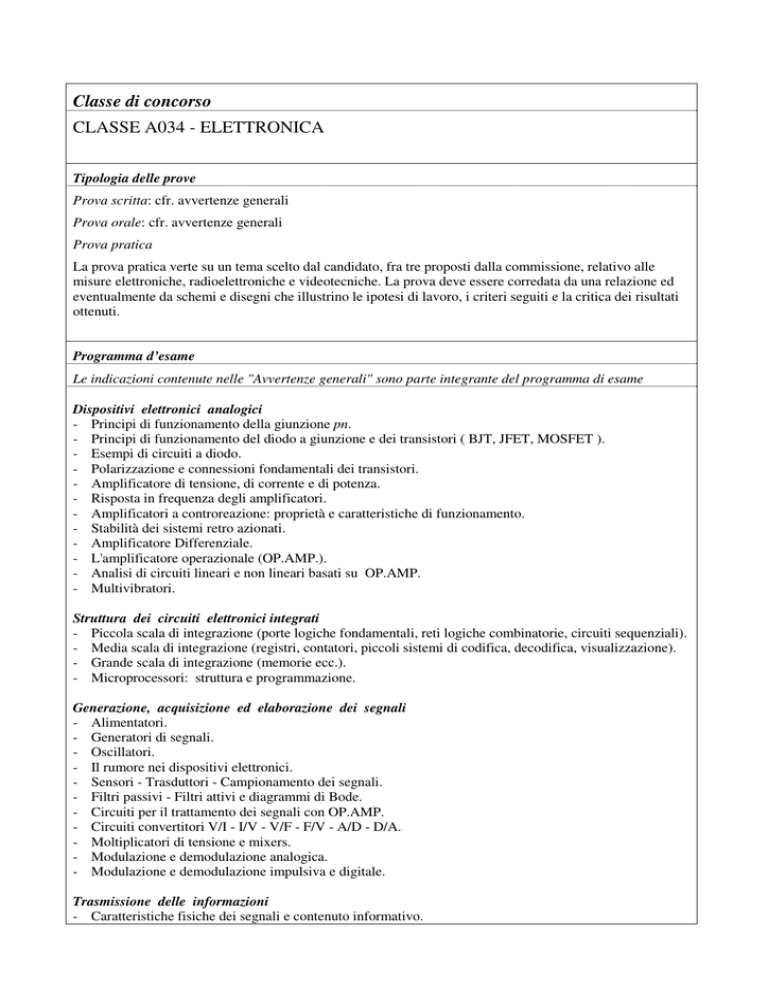 Classe di concorso
CLASSE A034 - ELETTRONICA

Tipologia delle prove
Prova scritta: cfr. avvertenze generali
Prova orale: cfr. avvertenze generali
Prova pratica
La prova pratica verte su un tema scelto dal candidato, fra tre proposti dalla commissione, relativo alle misure elettroniche, radioelettroniche e videotecniche. La prova deve essere corredata da una relazione ed eventualmente da schemi e disegni che illustrino le ipotesi di lavoro, i criteri seguiti e la critica dei risultati ottenuti.

Programma d'esame
Le indicazioni contenute nelle "Avvertenze generali" sono parte integrante del programma di esame

Dispositivi elettronici analogici
- Principi di funzionamento della giunzione pn.
- Principi di funzionamento del diodo a giunzione e dei transistori ( BJT, JFET, MOSFET ).
- Esempi di circuiti a diodo.
- Polarizzazione e connessioni fondamentali dei transistori.
- Amplificatore di tensione, di corrente e di potenza.
- Risposta in frequenza degli amplificatori.
- Amplificatori a controreazione: proprietà e caratteristiche di funzionamento.
- Stabilità dei sistemi retro azionati.
- Amplificatore Differenziale.
- L'amplificatore operazionale (OP.AMP.).
- Analisi di circuiti lineari e non lineari basati su OP.AMP.
- Multivibratori.

Struttura dei circuiti elettronici integrati
- Piccola scala di integrazione (porte logiche fondamentali, reti logiche combinatorie, circuiti sequenziali).
- Media scala di integrazione (registri, contatori, piccoli sistemi di codifica, decodifica, visualizzazione).
- Grande scala di integrazione (memorie ecc.).
- Microprocessori: struttura e programmazione.

Generazione, acquisizione ed elaborazione dei segnali
- Alimentatori.
- Generatori di segnali.
- Oscillatori.
- Il rumore nei dispositivi elettronici.
- Sensori - Trasduttori - Campionamento dei segnali.
- Filtri passivi - Filtri attivi e diagrammi di Bode.
- Circuiti per il trattamento dei segnali con OP.AMP.
- Circuiti convertitori V/I - I/V - V/F - F/V - A/D - D/A.
- Moltiplicatori di tensione e mixers.
- Modulazione e demodulazione analogica.
- Modulazione e demodulazione impulsiva e digitale.

Trasmissione delle informazioni
- Caratteristiche fisiche dei segnali e contenuto informativo.